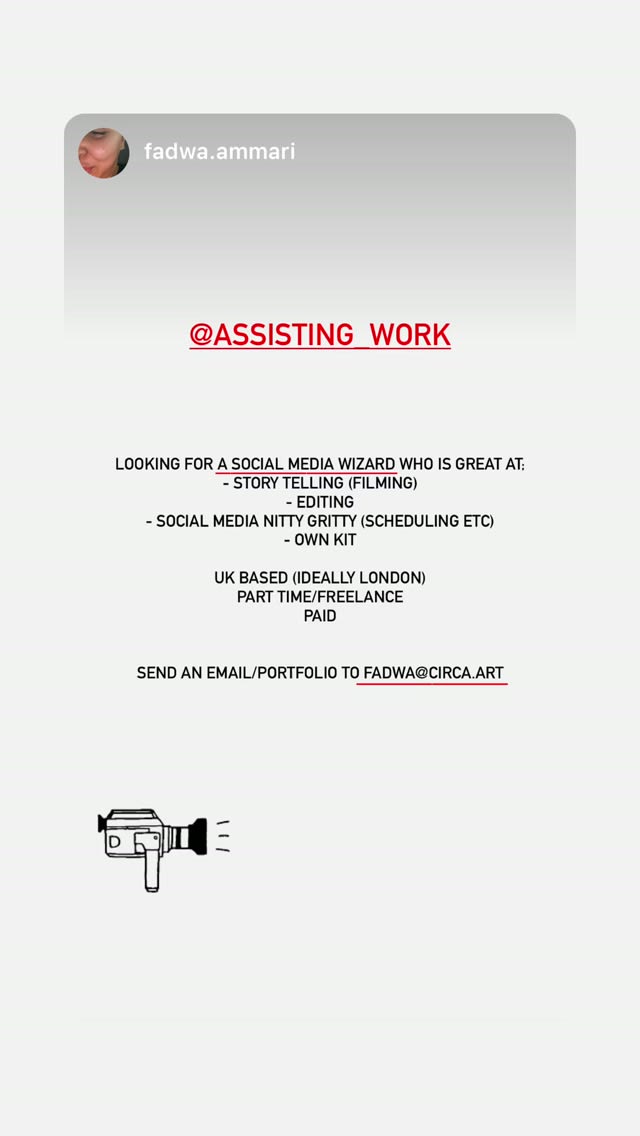 fadwa.ammari

@ASSISTING_WORK

LOOKING FOR A SOCIAL MEDIA WIZARD WHO IS GREAT AT:
- STORY TELLING (FILMING)
- EDITING
- SOCIAL MEDIA NITTY GRITTY (SCHEDULING ETC)
- OWN KIT

UK BASED (IDEALLY LONDON)
PART TIME/FREELANCE
PAID

SEND AN EMAIL/PORTFOLIO TO FADWA@CIRCA.ART